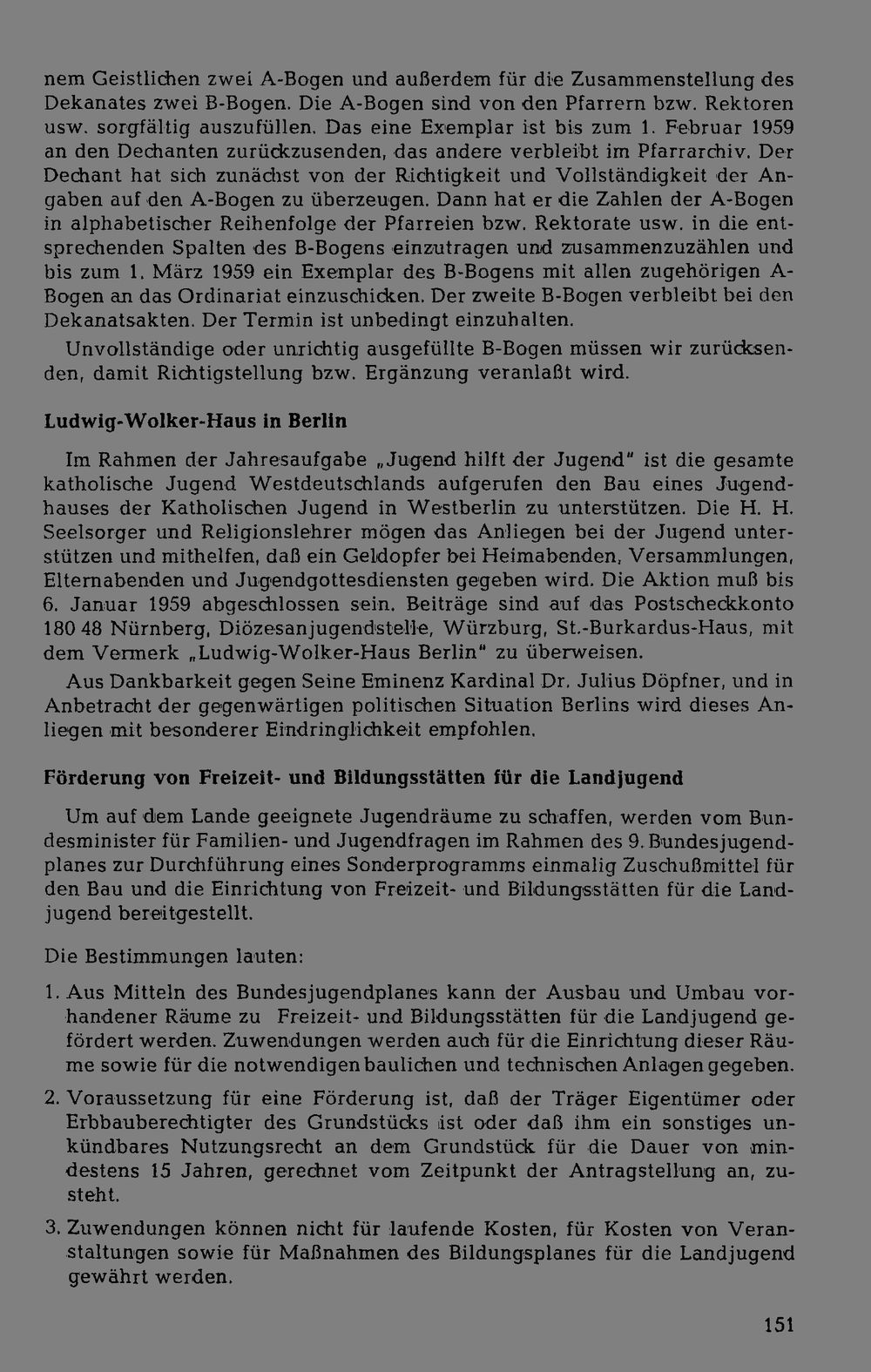 nem Geistlichen zwei A-Bogen und außerdem für die Zusammenstellung des Dekanates zwei B-Bogen. Die A-Bogen sind von den Pfarrern bzw. Rektoren usw. sorgfältig auszufüllen. Das eine Exemplar ist bis zum 1. Februar 1959 an den Dechanten zurückzusenden, das andere verbleibt im Pfarrarchiv. Der Dechant hat sich zunächst von der Richtigkeit und Vollständigkeit der Angaben auf den A-Bogen zu überzeugen. Dann hat er die Zahlen der A-Bogen in alphabetischer Reihenfolge der Pfarreien bzw. Rektorate usw. in die entsprechenden Spalten des B-Bogens einzutragen und zusammenzuzählen und bis zum 1. März 1959 ein Exemplar des B-Bogens mit allen zugehörigen A-Bogen an das Ordinariat einzuschicken. Der zweite B-Bogen verbleibt bei den Dekanatsakten. Der Termin ist unbedingt einzuhalten.

Unvollständige oder unrichtig ausgefüllte B-Bogen müssen wir zurücksenden, damit Richtigstellung bzw. Ergänzung veranlaßt wird.

Ludwig-Wolker-Haus in Berlin

Im Rahmen der Jahresaufgabe „Jugend hilft der Jugend" ist die gesamte katholische Jugend Westdeutschlands aufgerufen den Bau eines Jugendhauses der Katholischen Jugend in Westberlin zu unterstützen. Die H. H. Seelsorger und Religionslehrer mögen das Anliegen bei der Jugend unterstützen und mithelfen, daß ein Geldopfer bei Heimabenden, Versammlungen, Elternabenden und Jugendgottesdiensten gegeben wird. Die Aktion muß bis 6. Januar 1959 abgeschlossen sein. Beiträge sind auf das Postscheckkonto 180 48 Nürnberg, Diözesanjugendstelle, Würzburg, St.-Burkardus-Haus, mit dem Vermerk „Ludwig-Wolker-Haus Berlin" zu überweisen.

Aus Dankbarkeit gegen Seine Eminenz Kardinal Dr. Julius Döpfner, und in Anbetracht der gegenwärtigen politischen Situation Berlins wird dieses Anliegen mit besonderer Eindringlichkeit empfohlen.

Förderung von Freizeit- und Bildungsstätten für die Landjugend

Um auf dem Lande geeignete Jugendräume zu schaffen, werden vom Bundesminister für Familien- und Jugendfragen im Rahmen des 9. Bundesjugendplanes zur Durchführung eines Sonderprogramms einmalig Zuschußmittel für den Bau und die Einrichtung von Freizeit- und Bildungsstätten für die Landjugend bereitgestellt.

Die Bestimmungen lauten:

1. Aus Mitteln des Bundesjugendplanes kann der Ausbau und Umbau vorhandener Räume zu Freizeit- und Bildungsstätten für die Landjugend gefördert werden. Zuwendungen werden auch für die Einrichtung dieser Räume sowie für die notwendigen baulichen und technischen Anlagen gegeben.

2. Voraussetzung für eine Förderung ist, daß der Träger Eigentümer oder Erbbauberechtigter des Grundstücks ist oder daß ihm ein sonstiges unkündbares Nutzungsrecht an dem Grundstück für die Dauer von mindestens 15 Jahren, gerechnet vom Zeitpunkt der Antragstellung an, zusteht.

3. Zuwendungen können nicht für laufende Kosten, für Kosten von Veranstaltungen sowie für Maßnahmen des Bildungsplanes für die Landjugend gewährt werden.

151